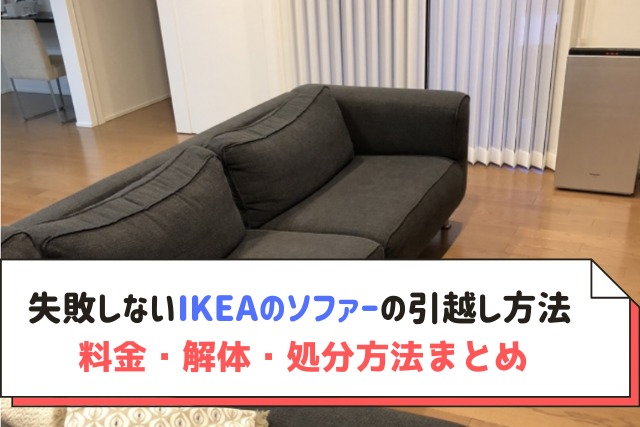 失敗しないIKEAのソファーの引越し方法
料金・解体・処分方法まとめ